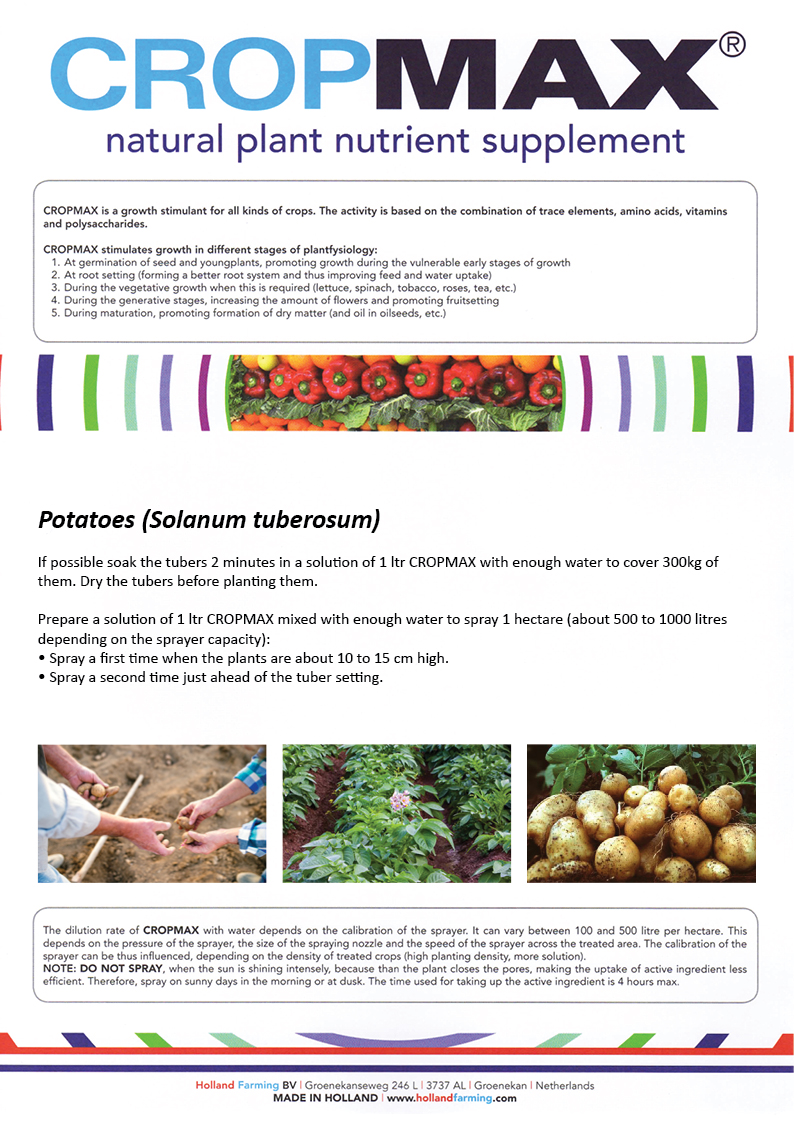 CROPMAX®
natural plant nutrient supplement

CROPMAX is a growth stimulant for all kinds of crops. The activity is based on the combination of trace elements, amino acids, vitamins and polysaccharides.

CROPMAX stimulates growth in different stages of plantfysiology:
1. At germination of seed and youngplants, promoting growth during the vulnerable early stages of growth
2. At root setting (forming a better root system and thus improving feed and water uptake)
3. During the vegetative growth when this is required (lettuce, spinach, tobacco, roses, tea, etc.)
4. During the generative stages, increasing the amount of flowers and promoting fruitsetting
5. During maturation, promoting formation of dry matter (and oil in oilseeds, etc.)

Potatoes (Solanum tuberosum)

If possible soak the tubers 2 minutes in a solution of 1 ltr CROPMAX with enough water to cover 300kg of them. Dry the tubers before planting them.

Prepare a solution of 1 ltr CROPMAX mixed with enough water to spray 1 hectare (about 500 to 1000 litres depending on the sprayer capacity):
• Spray a first time when the plants are about 10 to 15 cm high.
• Spray a second time just ahead of the tuber setting.

The dilution rate of CROPMAX with water depends on the calibration of the sprayer. It can vary between 100 and 500 litre per hectare. This depends on the pressure of the sprayer, the size of the spraying nozzle and the speed of the sprayer across the treated area. The calibration of the sprayer can be thus influenced, depending on the density of treated crops (high planting density, more solution).
NOTE: DO NOT SPRAY, when the sun is shining intensely, because than the plant closes the pores, making the uptake of active ingredient less efficient. Therefore, spray on sunny days in the morning or at dusk. The time used for taking up the active ingredient is 4 hours max.

Holland Farming BV | Groenekanseweg 246 L | 3737 AL | Groenekan | Netherlands
MADE IN HOLLAND | www.hollandfarming.com